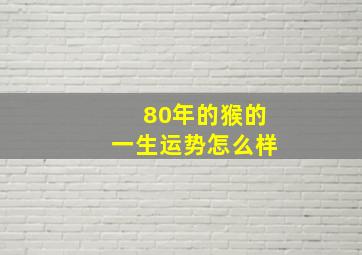 80年的猴的
一生运势怎么样